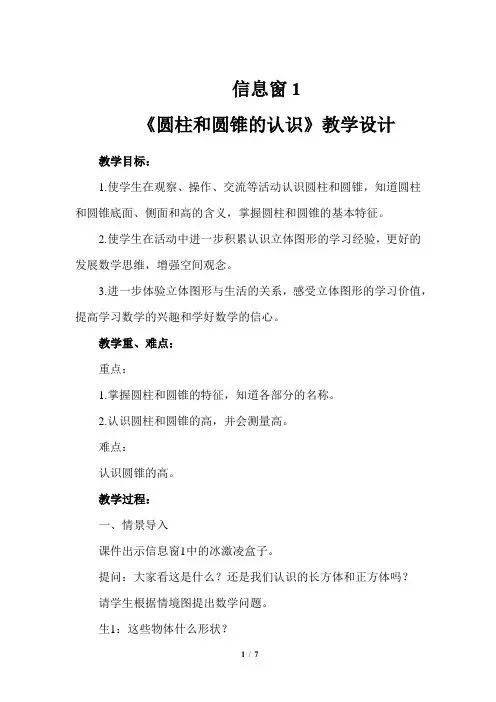 信息窗 1

《圆柱和圆锥的认识》教学设计

教学目标：

1.使学生在观察、操作、交流等活动认识圆柱和圆锥，知道圆柱和圆锥底面、侧面和高的含义，掌握圆柱和圆锥的基本特征。

2.使学生在活动中进一步积累认识立体图形的学习经验，更好的发展数学思维，增强空间观念。

3.进一步体验立体图形与生活的关系，感受立体图形的学习价值，提高学习数学的兴趣和学好数学的信心。

教学重、难点：

重点：

1.掌握圆柱和圆锥的特征，知道各部分的名称。

2.认识圆柱和圆锥的高，并会测量高。

难点：

认识圆锥的高。

教学过程：

一、情景导入

课件出示信息窗1中的冰激凌盒子。

提问：大家看这是什么？还是我们认识的长方体和正方体吗？

请学生根据情境图提出数学问题。

生1：这些物体什么形状？

1 / 7